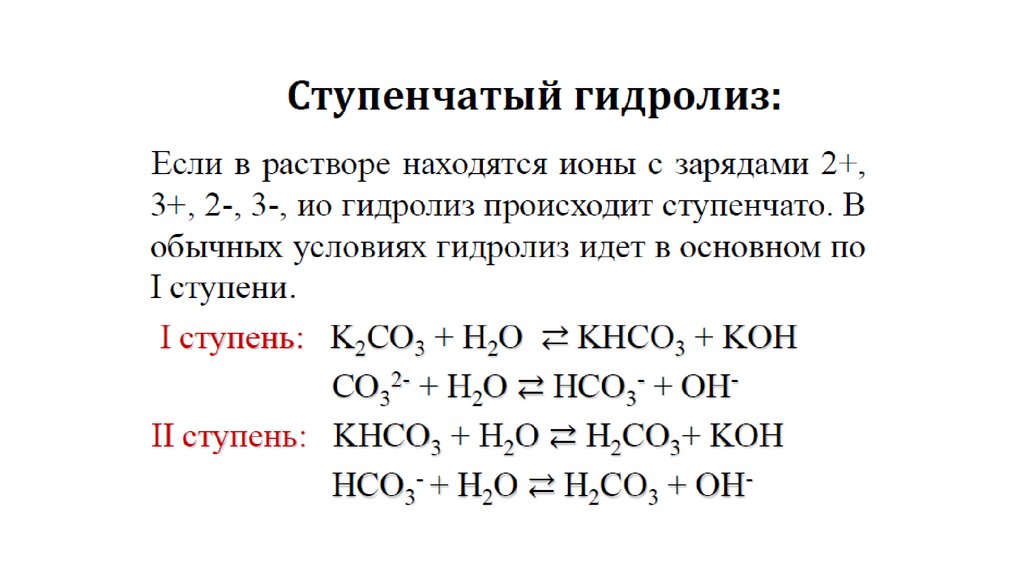 Ступенчатый гидролиз:

Если в растворе находятся ионы с зарядами 2+, 3+, 2-, 3-, ио гидролиз происходит ступенчато. В обычных условиях гидролиз идет в основном по I ступени.

I ступень: $K_2CO_3 + H_2O \rightleftarrows KHCO_3 + KOH$

$CO_3^{2-} + H_2O \rightleftarrows HCO_3^- + OH^-$

II ступень: $KHCO_3 + H_2O \rightleftarrows H_2CO_3 + KOH$

$HCO_3^- + H_2O \rightleftarrows H_2CO_3 + OH^-$